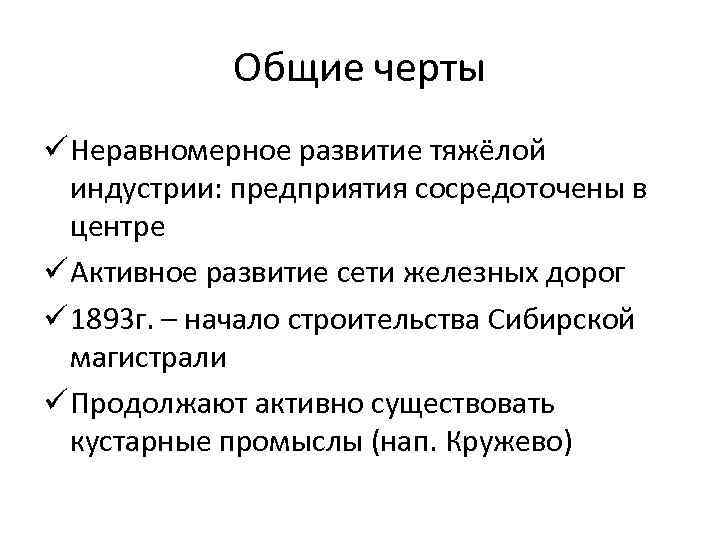 Общие черты

✓ Неравномерное развитие тяжёлой индустрии: предприятия сосредоточены в центре

✓ Активное развитие сети железных дорог

✓ 1893г. – начало строительства Сибирской магистрали

✓ Продолжают активно существовать кустарные промыслы (нап. Кружево)